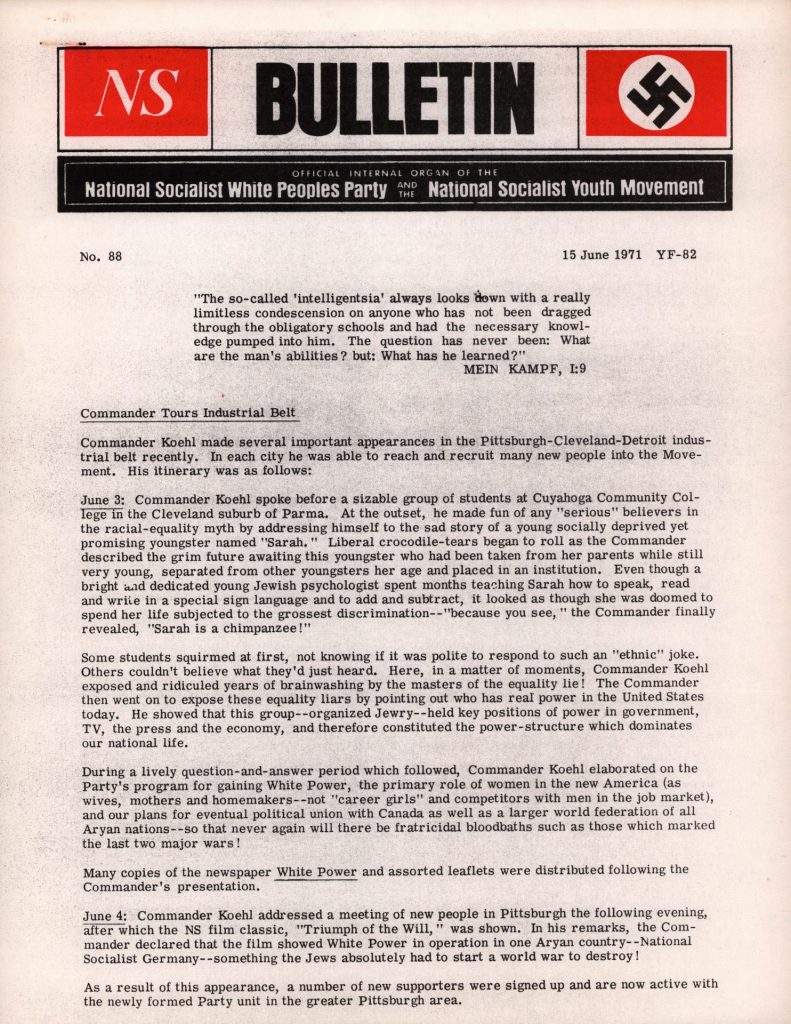 NS BULLETIN

OFFICIAL INTERNAL ORGAN OF THE
National Socialist White Peoples Party AND THE National Socialist Youth Movement

No. 88

15 June 1971 YF-82

"The so-called 'intelligentsia' always looks down with a really limitless condescension on anyone who has not been dragged through the obligatory schools and had the necessary knowledge pumped into him. The question has never been: What are the man's abilities? but: What has he learned?"
MEIN KAMPF, I:9

Commander Tours Industrial Belt

Commander Koehl made several important appearances in the Pittsburgh-Cleveland-Detroit industrial belt recently. In each city he was able to reach and recruit many new people into the Movement. His itinerary was as follows:

June 3: Commander Koehl spoke before a sizable group of students at Cuyahoga Community College in the Cleveland suburb of Parma. At the outset, he made fun of any "serious" believers in the racial-equality myth by addressing himself to the sad story of a young socially deprived yet promising youngster named "Sarah." Liberal crocodile-tears began to roll as the Commander described the grim future awaiting this youngster who had been taken from her parents while still very young, separated from other youngsters her age and placed in an institution. Even though a bright and dedicated young Jewish psychologist spent months teaching Sarah how to speak, read and write in a special sign language and to add and subtract, it looked as though she was doomed to spend her life subjected to the grossest discrimination--"because you see," the Commander finally revealed, "Sarah is a chimpanzee!"

Some students squirmed at first, not knowing if it was polite to respond to such an "ethnic" joke. Others couldn't believe what they'd just heard. Here, in a matter of moments, Commander Koehl exposed and ridiculed years of brainwashing by the masters of the equality lie! The Commander then went on to expose these equality liars by pointing out who has real power in the United States today. He showed that this group--organized Jewry--held key positions of power in government, TV, the press and the economy, and therefore constituted the power-structure which dominates our national life.

During a lively question-and-answer period which followed, Commander Koehl elaborated on the Party's program for gaining White Power, the primary role of women in the new America (as wives, mothers and homemakers--not "career girls" and competitors with men in the job market), and our plans for eventual political union with Canada as well as a larger world federation of all Aryan nations--so that never again will there be fratricidal bloodbaths such as those which marked the last two major wars!

Many copies of the newspaper White Power and assorted leaflets were distributed following the Commander's presentation.

June 4: Commander Koehl addressed a meeting of new people in Pittsburgh the following evening, after which the NS film classic, "Triumph of the Will," was shown. In his remarks, the Commander declared that the film showed White Power in operation in one Aryan country--National Socialist Germany--something the Jews absolutely had to start a world war to destroy!

As a result of this appearance, a number of new supporters were signed up and are now active with the newly formed Party unit in the greater Pittsburgh area.